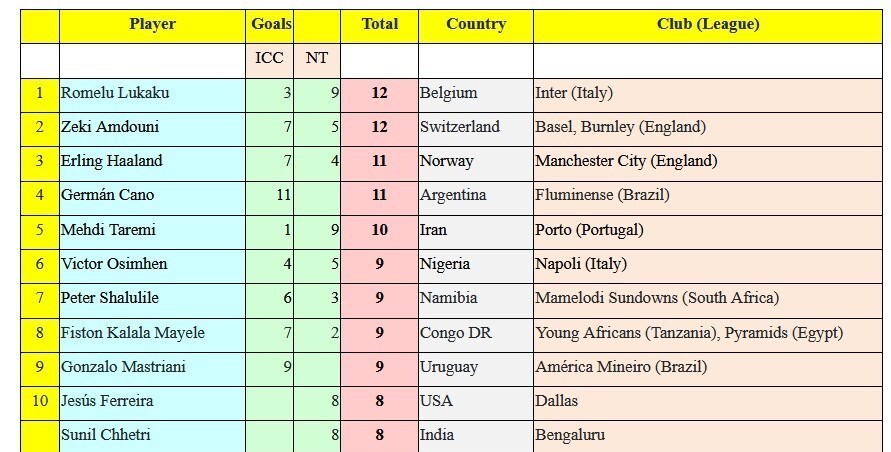 |  | Player | Goals |  | Total | Country | Club (League) |
|---|---|---|---|---|---|---|
|  |  | ICC | NT |  |  |  |
| 1 | Romelu Lukaku | 3 | 9 | 12 | Belgium | Inter (Italy) |
| 2 | Zeki Amdouni | 7 | 5 | 12 | Switzerland | Basel, Burnley (England) |
| 3 | Erling Haaland | 7 | 4 | 11 | Norway | Manchester City (England) |
| 4 | Germán Cano | 11 |  | 11 | Argentina | Fluminense (Brazil) |
| 5 | Mehdi Taremi | 1 | 9 | 10 | Iran | Porto (Portugal) |
| 6 | Victor Osimhen | 4 | 5 | 9 | Nigeria | Napoli (Italy) |
| 7 | Peter Shalulile | 6 | 3 | 9 | Namibia | Mamelodi Sundowns (South Africa) |
| 8 | Fiston Kalala Mayele | 7 | 2 | 9 | Congo DR | Young Africans (Tanzania), Pyramids (Egypt) |
| 9 | Gonzalo Mastriani | 9 |  | 9 | Uruguay | América Mineiro (Brazil) |
| 10 | Jesús Ferreira |  | 8 | 8 | USA | Dallas |
|  | Sunil Chhetri |  | 8 | 8 | India | Bengaluru |